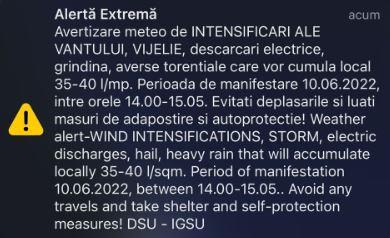 Alertă Extremă

acum

Avertizare meteo de INTENSIFICARI ALE VANTULUI, VIJELIE, descarcari electrice, grindina, averse torentiale care vor cumula local 35-40 l/mp. Perioada de manifestare 10.06.2022, intre orele 14.00-15.05. Evitati deplasarile si luati masuri de adapostire si autoprotectie! Weather alert-WIND INTENSIFICATIONS, STORM, electric discharges, hail, heavy rain that will accumulate locally 35-40 l/sqm. Period of manifestation 10.06.2022, between 14.00-15.05.. Avoid any travels and take shelter and self-protection measures! DSU - IGSU